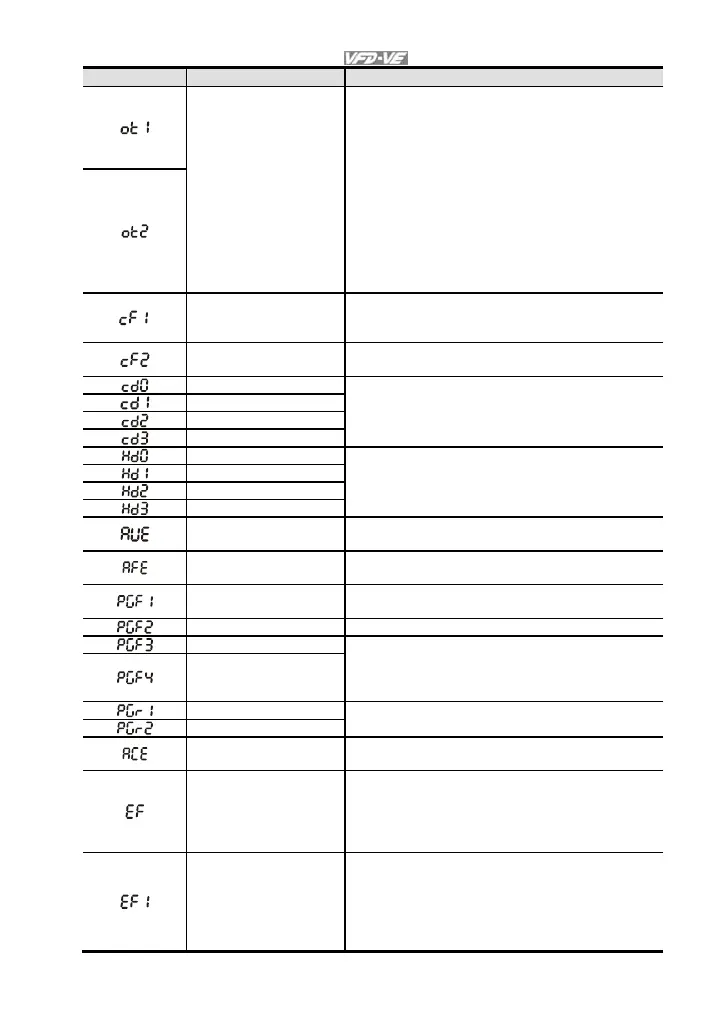 VFD-VE

| | | |
|---|---|---|
| ot1 | | |
| ot2 | | |
| cF1 | | |
| cF2 | | |
| cd0 | | |
| cd1 | | |
| cd2 | | |
| cd3 | | |
| Hd0 | | |
| Hd1 | | |
| Hd2 | | |
| Hd3 | | |
| AUE | | |
| AFE | | |
| PGF1 | | |
| PGF2 | | |
| PGF3 | | |
| PGF4 | | |
| PGr1 | | |
| PGr2 | | |
| ACE | | |
| EF | | |
| EF1 | | |